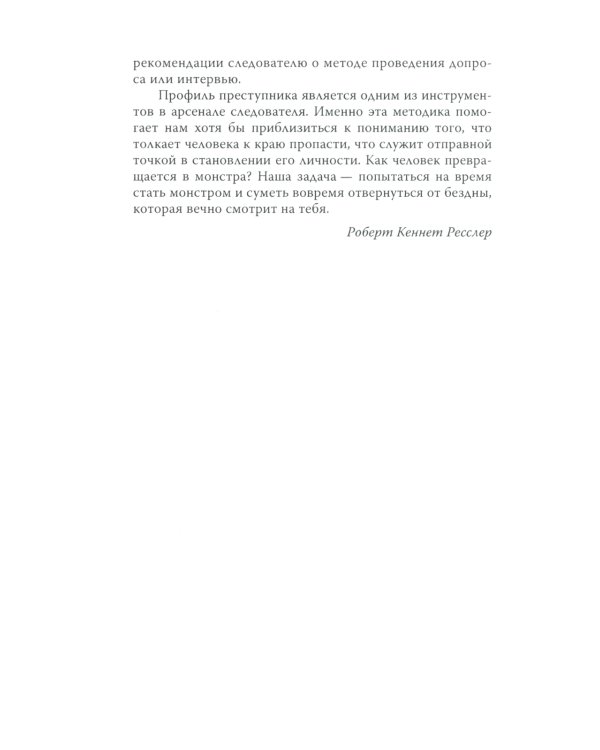 рекомендации следователю о методе проведения допроса или интервью.

Профиль преступника является одним из инструментов в арсенале следователя. Именно эта методика помогает нам хотя бы приблизиться к пониманию того, что толкает человека к краю пропасти, что служит отправной точкой в становлении его личности. Как человек превращается в монстра? Наша задача — попытаться на время стать монстром и суметь вовремя отвернуться от бездны, которая вечно смотрит на тебя.

Роберт Кеннет Ресслер